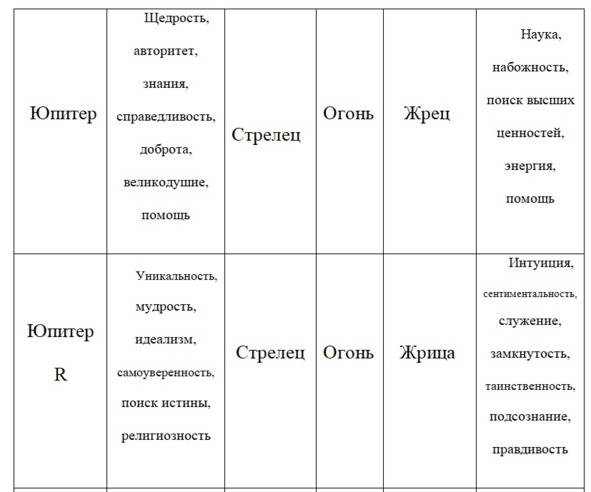 | Юпитер | Щедрость, авторитет, знания, справедливость, доброта, великодушие, помощь | Стрелец | Огонь | Жрец | Наука, набожность, поиск высших ценностей, энергия, помощь |
|---|---|---|---|---|---|
| Юпитер R | Уникальность, мудрость, идеализм, самоуверенность, поиск истины, религиозность | Стрелец | Огонь | Жрица | Интуиция, сентиментальность, служение, замкнутость, таинственность, подсознание, правдивость |